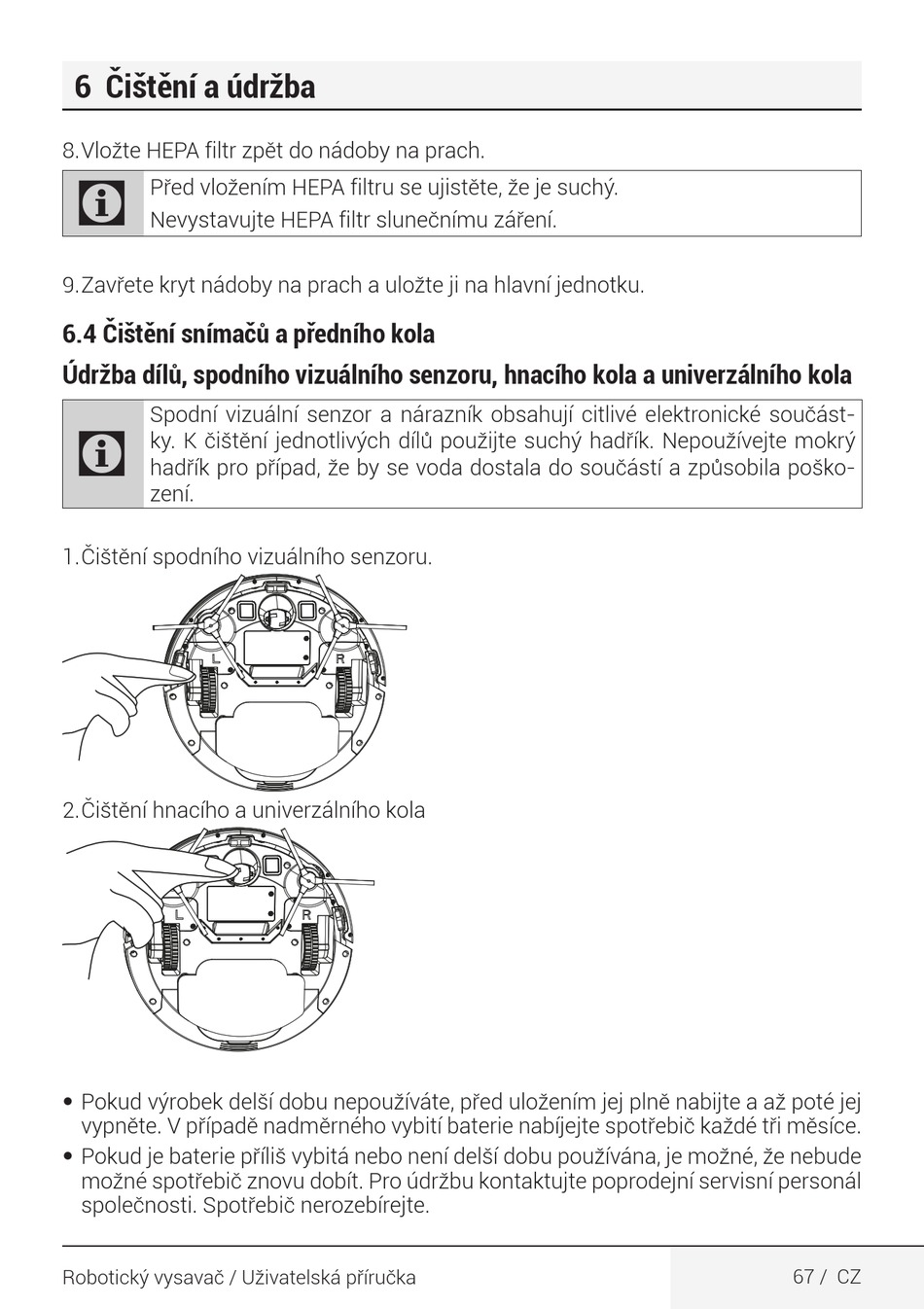 6 Čištění a údržba

8. Vložte HEPA filtr zpět do nádoby na prach.

Před vložením HEPA filtru se ujistěte, že je suchý.
Nevystavujte HEPA filtr slunečnímu záření.

9. Zavřete kryt nádoby na prach a uložte ji na hlavní jednotku.

6.4 Čištění snímačů a předního kola

Údržba dílů, spodního vizuálního senzoru, hnacího kola a univerzálního kola

Spodní vizuální senzor a nárazník obsahují citlivé elektronické součástky. K čištění jednotlivých dílů použijte suchý hadřík. Nepoužívejte mokrý hadřík pro případ, že by se voda dostala do součástí a způsobila poškození.

1. Čištění spodního vizuálního senzoru.

L R

2. Čištění hnacího a univerzálního kola

L R

• Pokud výrobek delší dobu nepoužíváte, před uložením jej plně nabijte a až poté jej vypněte. V případě nadměrného vybití baterie nabíjejte spotřebič každé tři měsíce.
• Pokud je baterie příliš vybitá nebo není delší dobu používána, je možné, že nebude možné spotřebič znovu dobít. Pro údržbu kontaktujte poprodejní servisní personál společnosti. Spotřebič nerozebírejte.

Robotický vysavač / Uživatelská příručka 67 / CZ